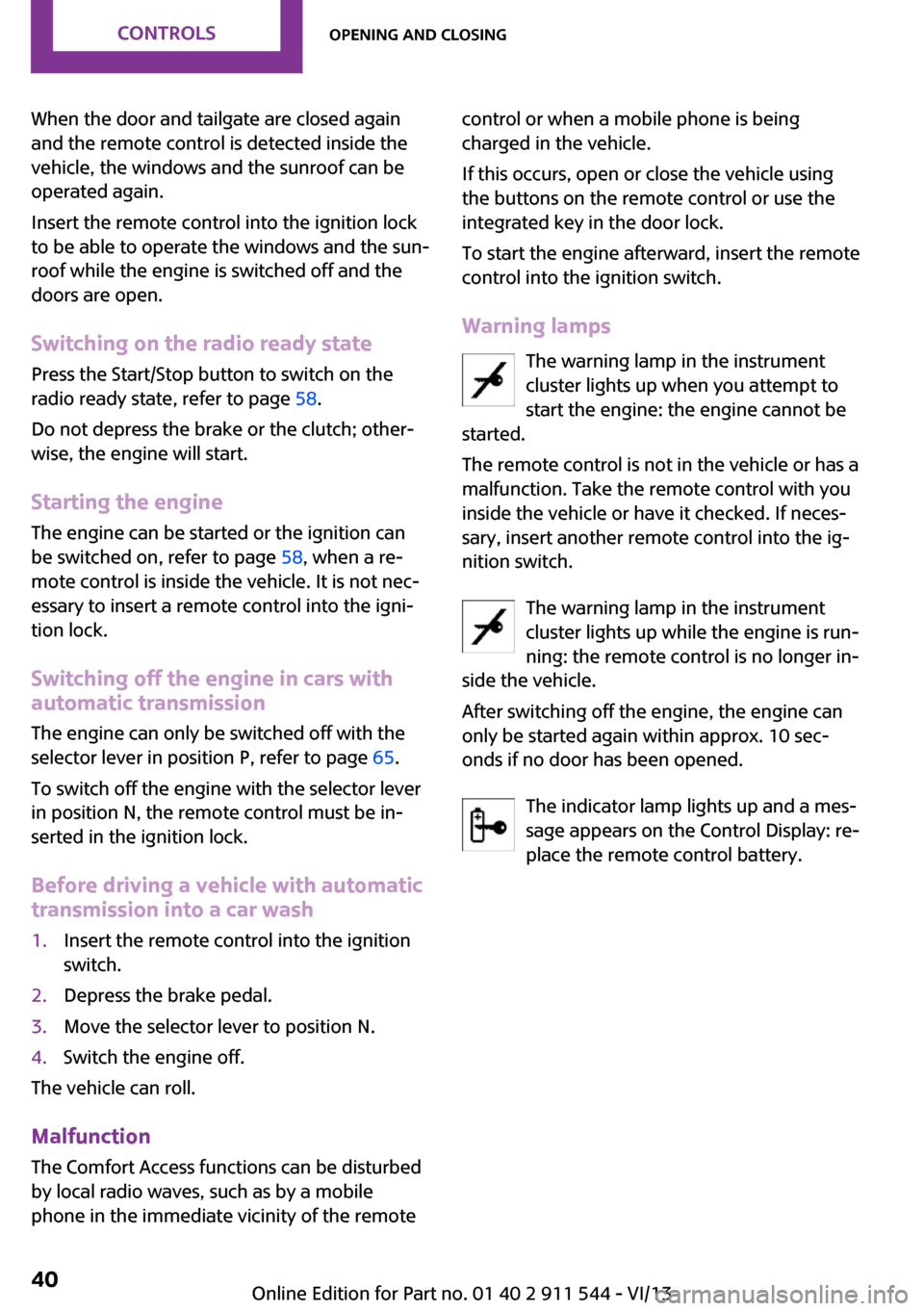 CONTROLS OPENING AND CLOSING

When the door and tailgate are closed again and the remote control is detected inside the vehicle, the windows and the sunroof can be operated again.

Insert the remote control into the ignition lock to be able to operate the windows and the sunroof while the engine is switched off and the doors are open.

Switching on the radio ready state

Press the Start/Stop button to switch on the radio ready state, refer to page 58.

Do not depress the brake or the clutch; otherwise, the engine will start.

Starting the engine

The engine can be started or the ignition can be switched on, refer to page 58, when a remote control is inside the vehicle. It is not necessary to insert a remote control into the ignition lock.

Switching off the engine in cars with automatic transmission

The engine can only be switched off with the selector lever in position P, refer to page 65.

To switch off the engine with the selector lever in position N, the remote control must be inserted in the ignition lock.

Before driving a vehicle with automatic transmission into a car wash

1. Insert the remote control into the ignition switch.
2. Depress the brake pedal.
3. Move the selector lever to position N.
4. Switch the engine off.

The vehicle can roll.

Malfunction

The Comfort Access functions can be disturbed by local radio waves, such as by a mobile phone in the immediate vicinity of the remote control or when a mobile phone is being charged in the vehicle.

If this occurs, open or close the vehicle using the buttons on the remote control or use the integrated key in the door lock.

To start the engine afterward, insert the remote control into the ignition switch.

Warning lamps

The warning lamp in the instrument cluster lights up when you attempt to start the engine: the engine cannot be started.

The remote control is not in the vehicle or has a malfunction. Take the remote control with you inside the vehicle or have it checked. If necessary, insert another remote control into the ignition switch.

The warning lamp in the instrument cluster lights up while the engine is running: the remote control is no longer inside the vehicle.

After switching off the engine, the engine can only be started again within approx. 10 seconds if no door has been opened.

The indicator lamp lights up and a message appears on the Control Display: replace the remote control battery.

40

Online Edition for Part no. 01 40 2 911 544 - VI/13

carmanualsonline.info